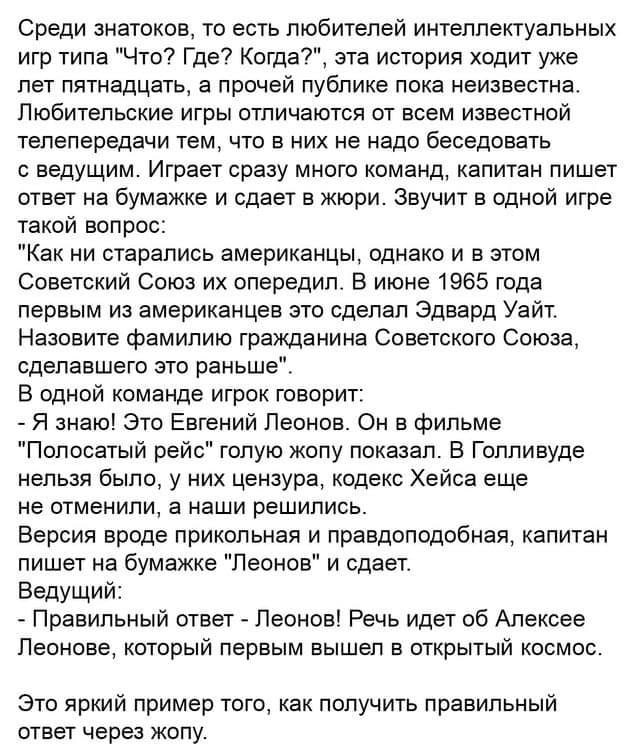 Среди знатоков, то есть любителей интеллектуальных игр типа "Что? Где? Когда?", эта история ходит уже лет пятнадцать, а прочей публике пока неизвестна. Любительские игры отличаются от всем известной телепередачи тем, что в них не надо беседовать с ведущим. Играет сразу много команд, капитан пишет ответ на бумажке и сдает в жюри. Звучит в одной игре такой вопрос:
"Как ни старались американцы, однако и в этом Советский Союз их опередил. В июне 1965 года первым из американцев это сделал Эдвард Уайт. Назовите фамилию гражданина Советского Союза, сделавшего это раньше".
В одной команде игрок говорит:
- Я знаю! Это Евгений Леонов. Он в фильме "Полосатый рейс" голую жопу показал. В Голливуде нельзя было, у них цензура, кодекс Хейса еще не отменили, а наши решились.
Версия вроде прикольная и правдоподобная, капитан пишет на бумажке "Леонов" и сдает.
Ведущий:
- Правильный ответ - Леонов! Речь идет об Алексее Леонове, который первым вышел в открытый космос.

Это яркий пример того, как получить правильный ответ через жопу.